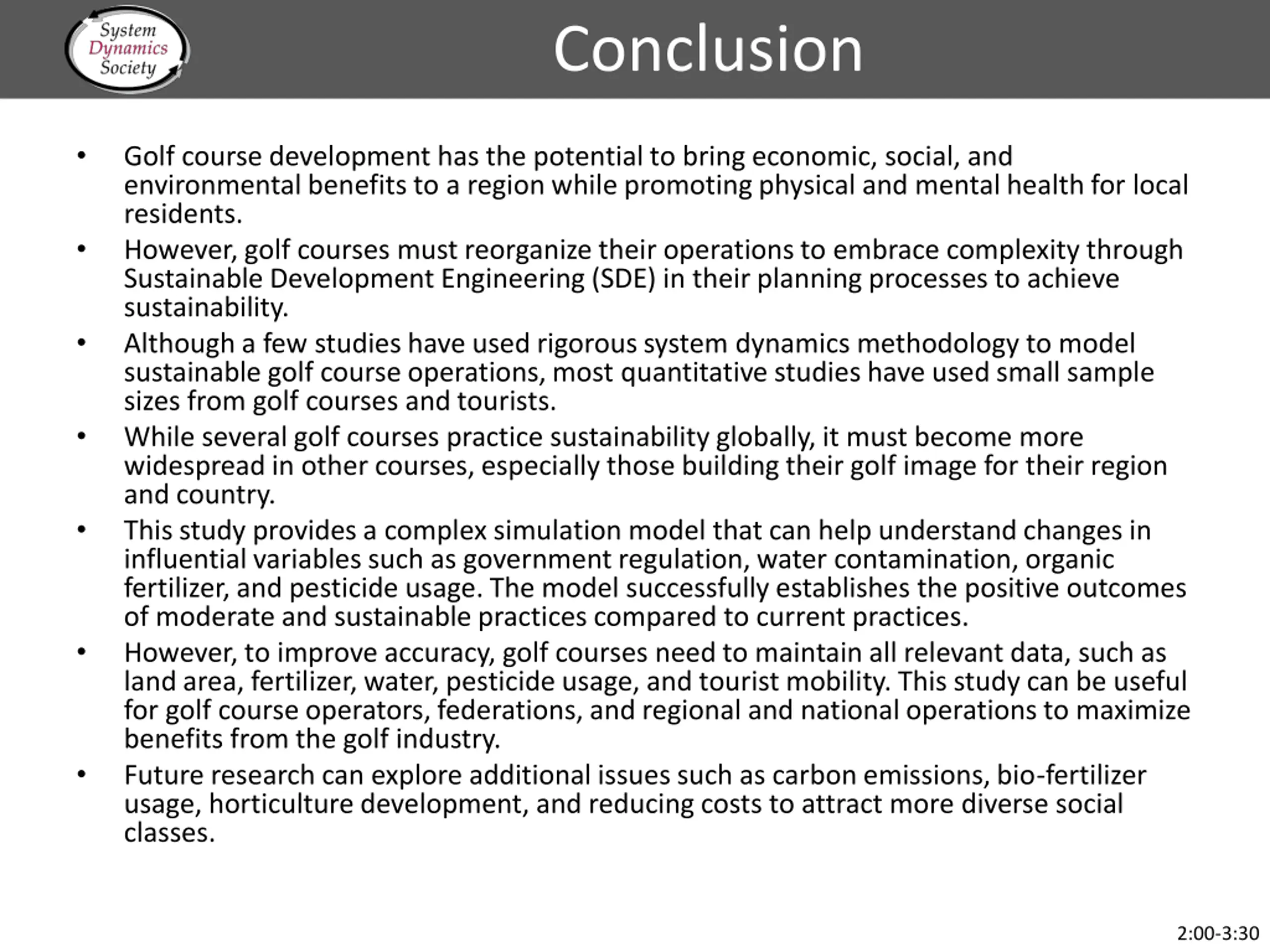 System Dynamics Society

Conclusion

• Golf course development has the potential to bring economic, social, and environmental benefits to a region while promoting physical and mental health for local residents.
• However, golf courses must reorganize their operations to embrace complexity through Sustainable Development Engineering (SDE) in their planning processes to achieve sustainability.
• Although a few studies have used rigorous system dynamics methodology to model sustainable golf course operations, most quantitative studies have used small sample sizes from golf courses and tourists.
• While several golf courses practice sustainability globally, it must become more widespread in other courses, especially those building their golf image for their region and country.
• This study provides a complex simulation model that can help understand changes in influential variables such as government regulation, water contamination, organic fertilizer, and pesticide usage. The model successfully establishes the positive outcomes of moderate and sustainable practices compared to current practices.
• However, to improve accuracy, golf courses need to maintain all relevant data, such as land area, fertilizer, water, pesticide usage, and tourist mobility. This study can be useful for golf course operators, federations, and regional and national operations to maximize benefits from the golf industry.
• Future research can explore additional issues such as carbon emissions, bio-fertilizer usage, horticulture development, and reducing costs to attract more diverse social classes.

2:00-3:30